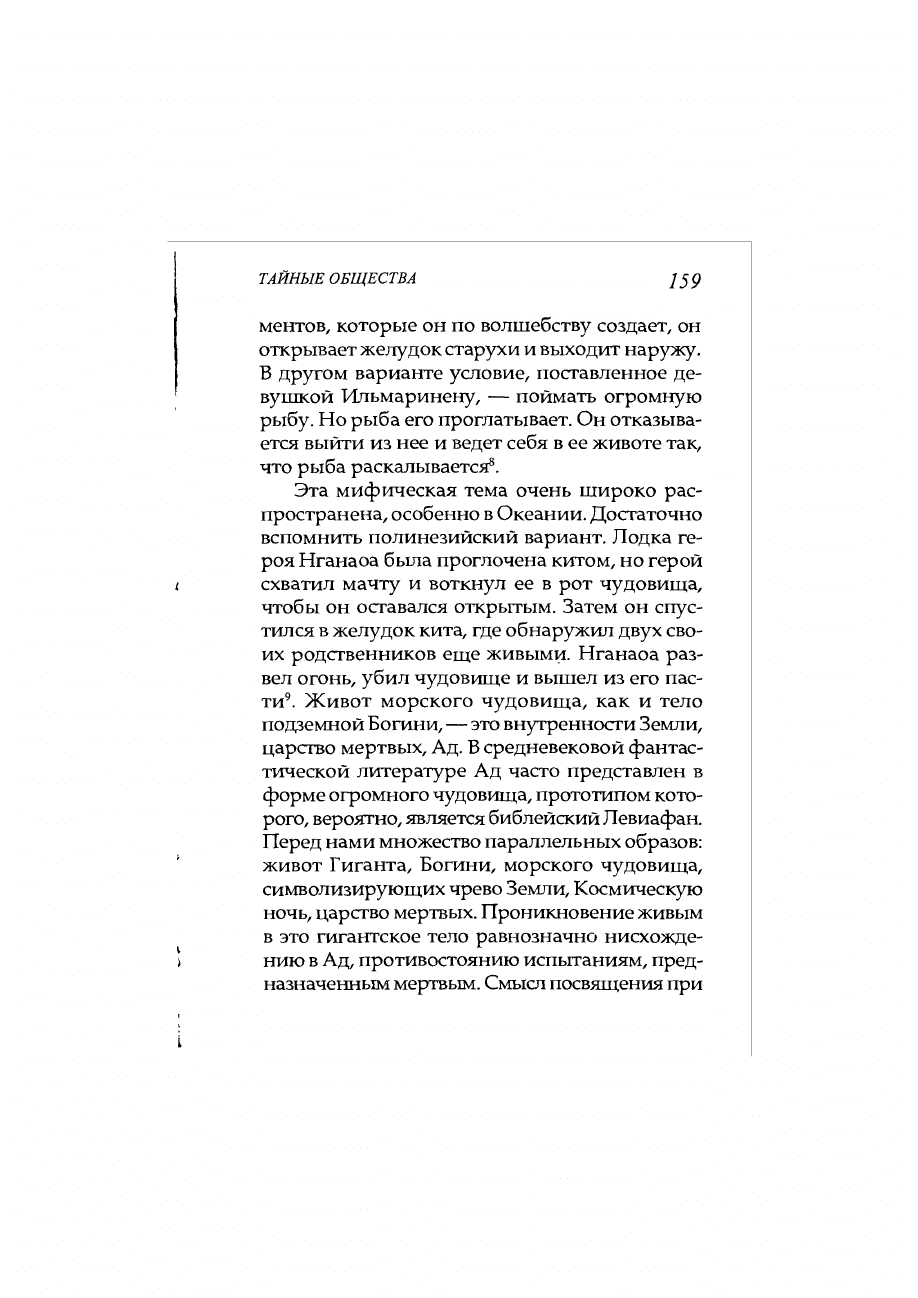 ТАЙНЫЕ ОБЩЕСТВА 159

ментов, которые он по волшебству создает, он открывает желудок старухи и выходит наружу. В другом варианте условие, поставленное девушкой Ильмаринену, — поймать огромную рыбу. Но рыба его проглатывает. Он отказывается выйти из нее и ведет себя в ее животе так, что рыба раскалывается$^8$.

Эта мифическая тема очень широко распространена, особенно в Океании. Достаточно вспомнить полинезийский вариант. Лодка героя Нганаоа была проглочена китом, но герой схватил мачту и воткнул ее в рот чудовища, чтобы он оставался открытым. Затем он спустился в желудок кита, где обнаружил двух своих родственников еще живыми. Нганаоа развел огонь, убил чудовище и вышел из его пасти$^9$. Живот морского чудовища, как и тело подземной Богини, — это внутренности Земли, царство мертвых, Ад. В средневековой фантастической литературе Ад часто представлен в форме огромного чудовища, прототипом которого, вероятно, является библейский Левиафан. Перед нами множество параллельных образов: живот Гиганта, Богини, морского чудовища, символизирующих чрево Земли, Космическую ночь, царство мертвых. Проникновение живым в это гигантское тело равнозначно нисхождению в Ад, противостоянию испытаниям, предназначенным мертвым. Смысл посвящения при